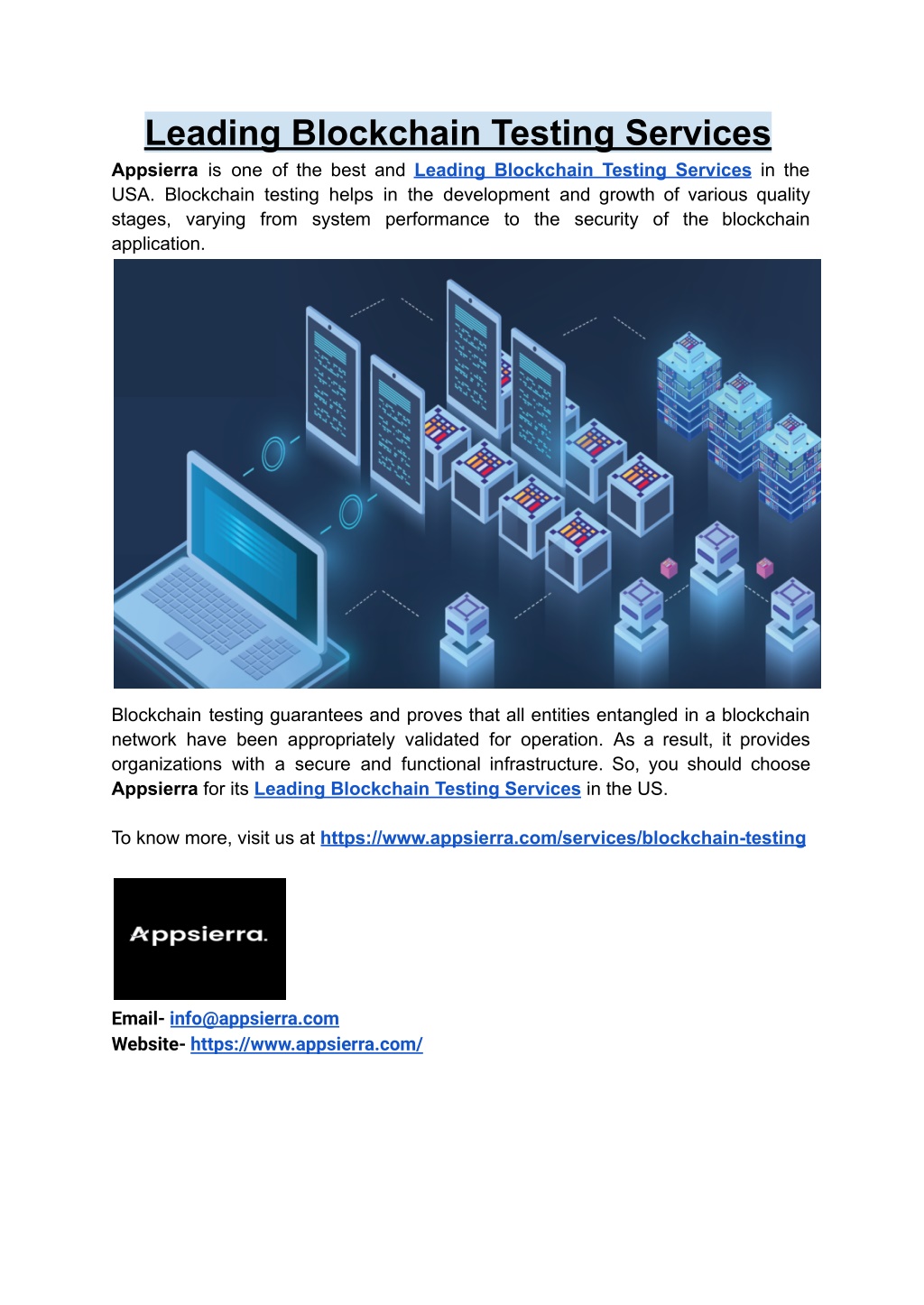 Leading Blockchain Testing Services

Appsierra is one of the best and Leading Blockchain Testing Services in the USA. Blockchain testing helps in the development and growth of various quality stages, varying from system performance to the security of the blockchain application.

Blockchain testing guarantees and proves that all entities entangled in a blockchain network have been appropriately validated for operation. As a result, it provides organizations with a secure and functional infrastructure. So, you should choose Appsierra for its Leading Blockchain Testing Services in the US.

To know more, visit us at https://www.appsierra.com/services/blockchain-testing

Appsierra.

Email- info@appsierra.com
Website- https://www.appsierra.com/